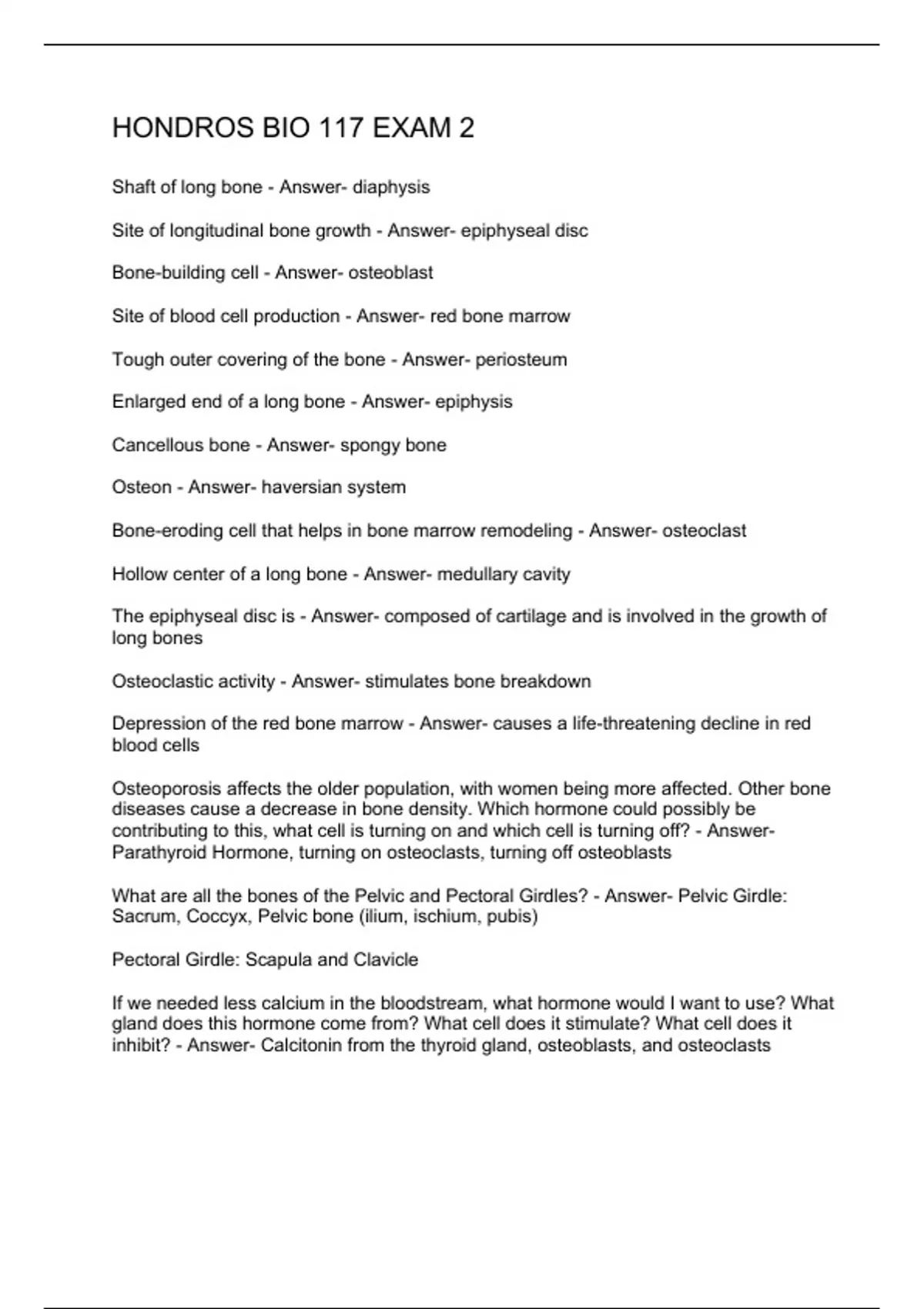 HONDROS BIO 117 EXAM 2

Shaft of long bone - Answer- diaphysis

Site of longitudinal bone growth - Answer- epiphyseal disc

Bone-building cell - Answer- osteoblast

Site of blood cell production - Answer- red bone marrow

Tough outer covering of the bone - Answer- periosteum

Enlarged end of a long bone - Answer- epiphysis

Cancellous bone - Answer- spongy bone

Osteon - Answer- haversian system

Bone-eroding cell that helps in bone marrow remodeling - Answer- osteoclast

Hollow center of a long bone - Answer- medullary cavity

The epiphyseal disc is - Answer- composed of cartilage and is involved in the growth of long bones

Osteoclastic activity - Answer- stimulates bone breakdown

Depression of the red bone marrow - Answer- causes a life-threatening decline in red blood cells

Osteoporosis affects the older population, with women being more affected. Other bone diseases cause a decrease in bone density. Which hormone could possibly be contributing to this, what cell is turning on and which cell is turning off? - Answer- Parathyroid Hormone, turning on osteoclasts, turning off osteoblasts

What are all the bones of the Pelvic and Pectoral Girdles? - Answer- Pelvic Girdle: Sacrum, Coccyx, Pelvic bone (ilium, ischium, pubis)

Pectoral Girdle: Scapula and Clavicle

If we needed less calcium in the bloodstream, what hormone would I want to use? What gland does this hormone come from? What cell does it stimulate? What cell does it inhibit? - Answer- Calcitonin from the thyroid gland, osteoblasts, and osteoclasts